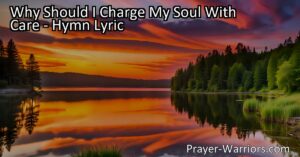 Why Should I Charge My Soul With Care - Hymn Lyric

Prayer-Warriors.com